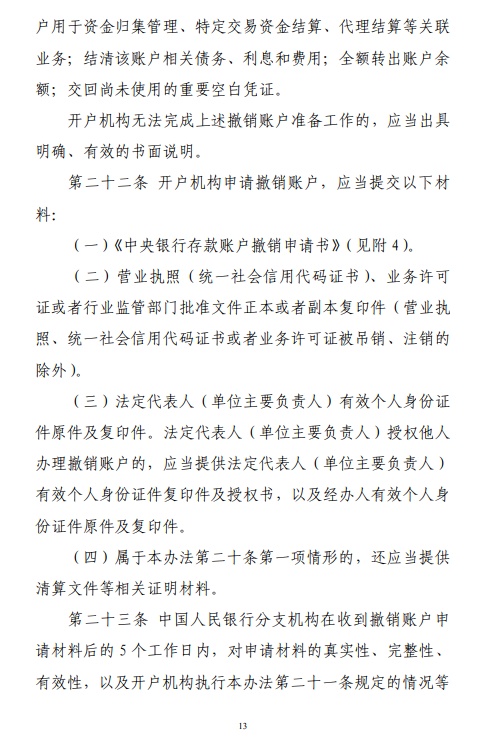 户用于资金归集管理、特定交易资金结算、代理结算等关联业务；结清该账户相关债务、利息和费用；全额转出账户余额；交回尚未使用的重要空白凭证。

开户机构无法完成上述撤销账户准备工作的，应当出具明确、有效的书面说明。

第二十二条 开户机构申请撤销账户，应当提交以下材料：

（一）《中央银行存款账户撤销申请书》（见附 4）。

（二）营业执照（统一社会信用代码证书）、业务许可证或者行业监管部门批准文件正本或者副本复印件（营业执照、统一社会信用代码证书或者业务许可证被吊销、注销的除外）。

（三）法定代表人（单位主要负责人）有效个人身份证件原件及复印件。法定代表人（单位主要负责人）授权他人办理撤销账户的，应当提供法定代表人（单位主要负责人）有效个人身份证件复印件及授权书，以及经办人有效个人身份证件原件及复印件。

（四）属于本办法第二十条第一项情形的，还应当提供清算文件等相关证明材料。

第二十三条 中国人民银行分支机构在收到撤销账户申请材料后的 5 个工作日内，对申请材料的真实性、完整性、有效性，以及开户机构执行本办法第二十一条规定的情况等

13